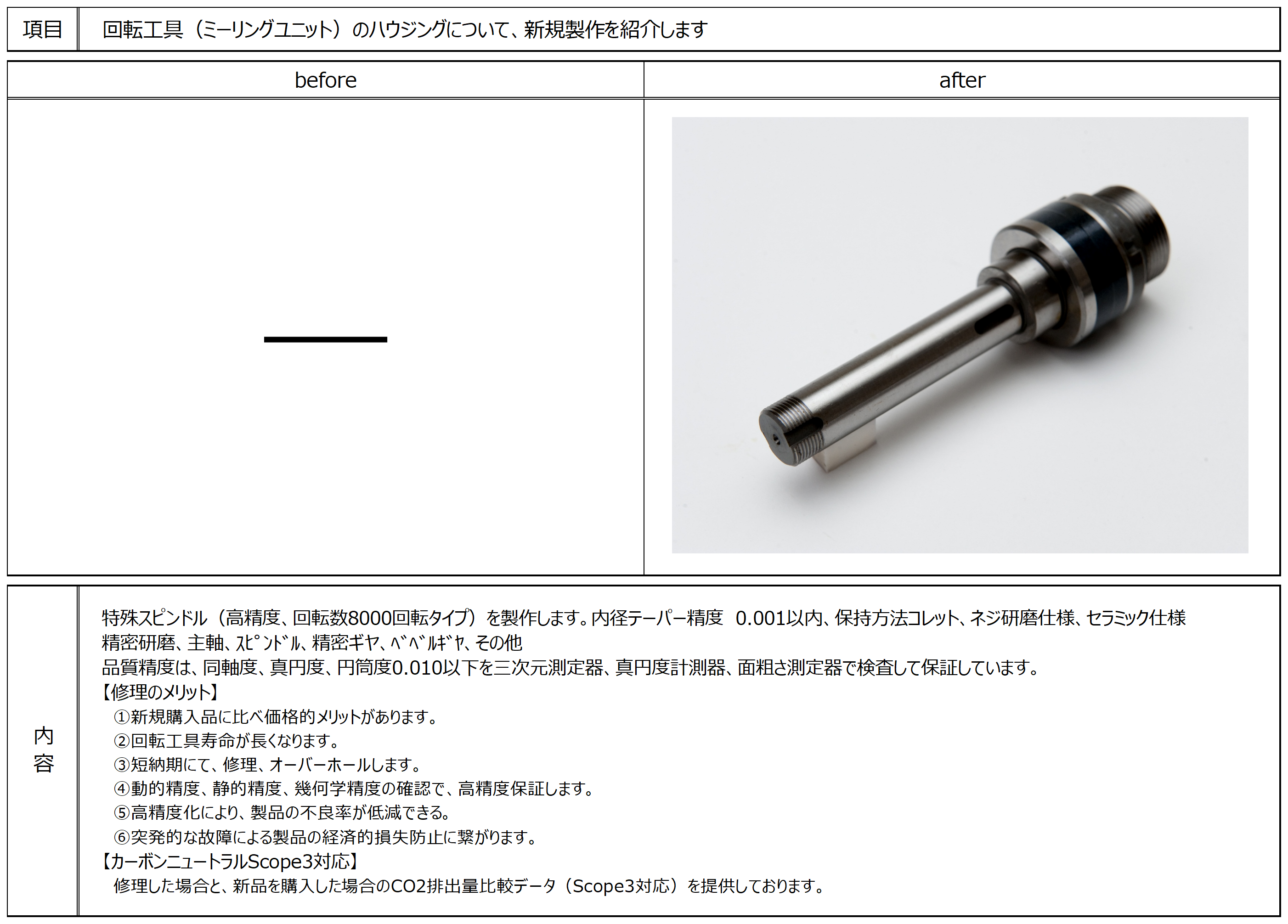 項目 回転工具（ミーリングユニット）のハウジングについて、新規製作を紹介します

| before | after |
|---|---|
| — |  |

内容

特殊スピンドル（高精度、回転数8000回転タイプ）を製作します。内径テーパー精度 0.001以内、保持方法コレット、ネジ研磨仕様、セラミック仕様
精密研磨、主軸、ｽﾋﾟﾝﾄﾞﾙ、精密ギヤ、ﾍﾞﾍﾞﾙｷﾞﾔ、その他
品質精度は、同軸度、真円度、円筒度0.010以下を三次元測定器、真円度計測器、面粗さ測定器で検査して保証しています。
【修理のメリット】
①新規購入品に比べ価格的メリットがあります。
②回転工具寿命が長くなります。
③短納期にて、修理、オーバーホールします。
④動的精度、静的精度、幾何学精度の確認で、高精度保証します。
⑤高精度化により、製品の不良率が低減できる。
⑥突発的な故障による製品の経済的損失防止に繋がります。
【カーボンニュートラルScope3対応】
修理した場合と、新品を購入した場合のCO2排出量比較データ（Scope3対応）を提供しております。